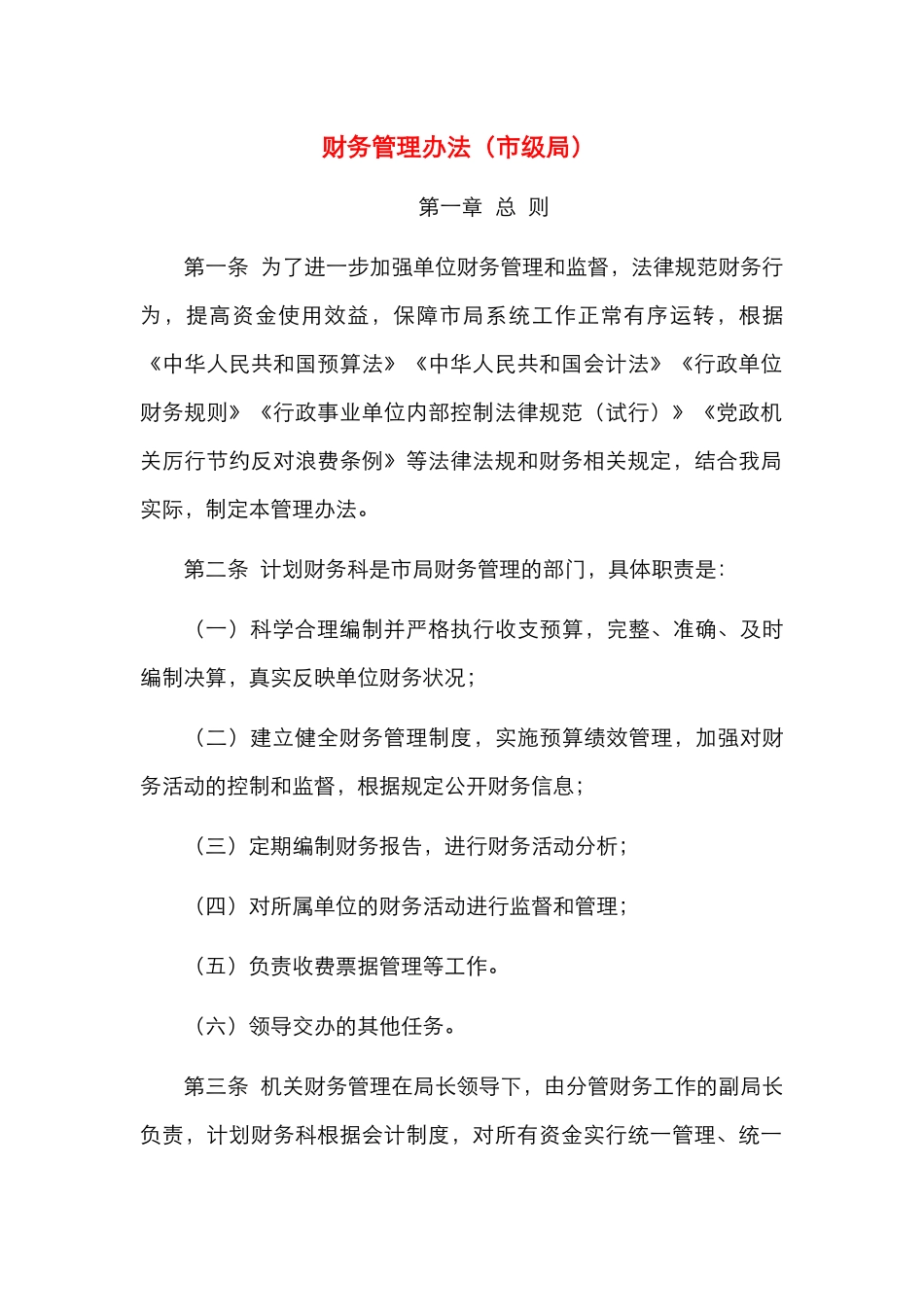 财务管理办法（市级局）

第一章 总 则

第一条 为了进一步加强单位财务管理和监督，法律规范财务行为，提高资金使用效益，保障市局系统工作正常有序运转，根据《中华人民共和国预算法》《中华人民共和国会计法》《行政单位财务规则》《行政事业单位内部控制法律规范（试行）》《党政机关厉行节约反对浪费条例》等法律法规和财务相关规定，结合我局实际，制定本管理办法。

第二条 计划财务科是市局财务管理的部门，具体职责是：

（一）科学合理编制并严格执行收支预算，完整、准确、及时编制决算，真实反映单位财务状况；

（二）建立健全财务管理制度，实施预算绩效管理，加强对财务活动的控制和监督，根据规定公开财务信息；

（三）定期编制财务报告，进行财务活动分析；

（四）对所属单位的财务活动进行监督和管理；

（五）负责收费票据管理等工作。

（六）领导交办的其他任务。

第三条 机关财务管理在局长领导下，由分管财务工作的副局长负责，计划财务科根据会计制度，对所有资金实行统一管理、统一